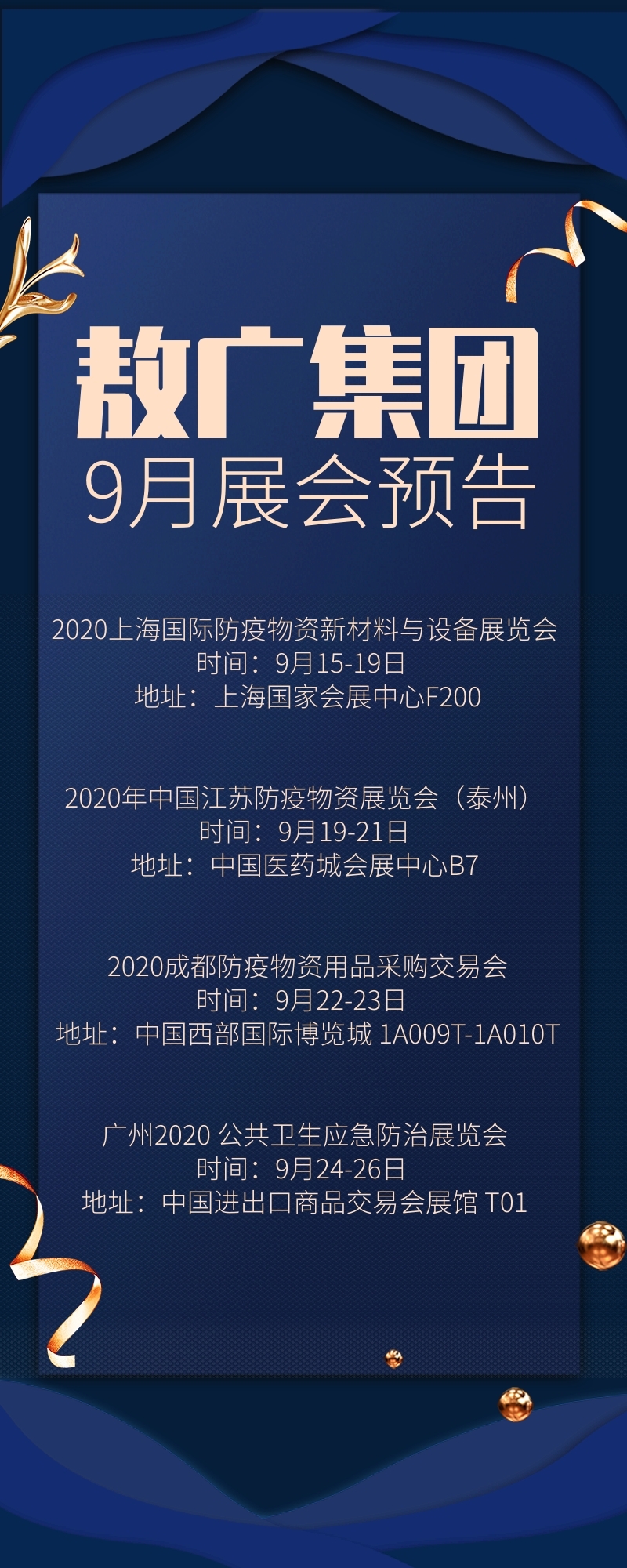 敖广集团
9月展会预告

2020上海国际防疫物资新材料与设备展览会
时间：9月15-19日
地址：上海国家会展中心F200

2020年中国江苏防疫物资展览会（泰州）
时间：9月19-21日
地址：中国医药城会展中心B7

2020成都防疫物资用品采购交易会
时间：9月22-23日
地址：中国西部国际博览城 1A009T-1A010T

广州2020 公共卫生应急防治展览会
时间：9月24-26日
地址：中国进出口商品交易会展馆 T01